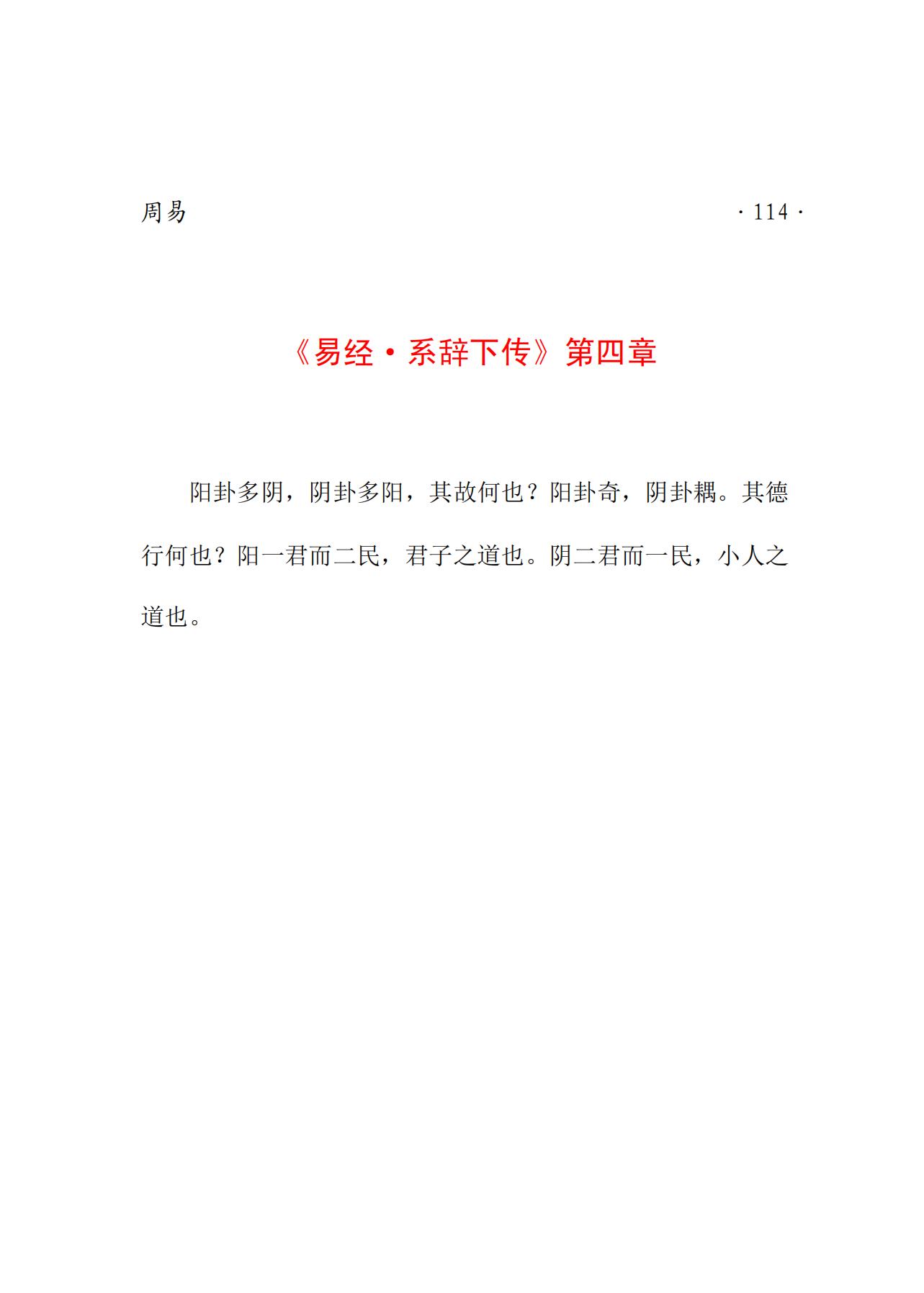 周易

· 114 ·

《易经·系辞下传》第四章

阳卦多阴，阴卦多阳，其故何也？阳卦奇，阴卦耦。其德行何也？阳一君而二民，君子之道也。阴二君而一民，小人之道也。